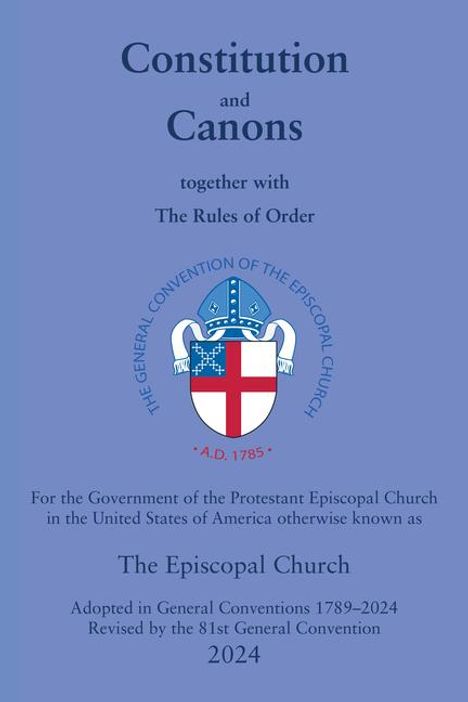 Constitution
and
Canons

together with
The Rules of Order

THE GENERAL CONVENTION OF THE EPISCOPAL CHURCH

• A.D. 1785 •

For the Government of the Protestant Episcopal Church in the United States of America otherwise known as

The Episcopal Church

Adopted in General Conventions 1789–2024
Revised by the 81st General Convention
2024